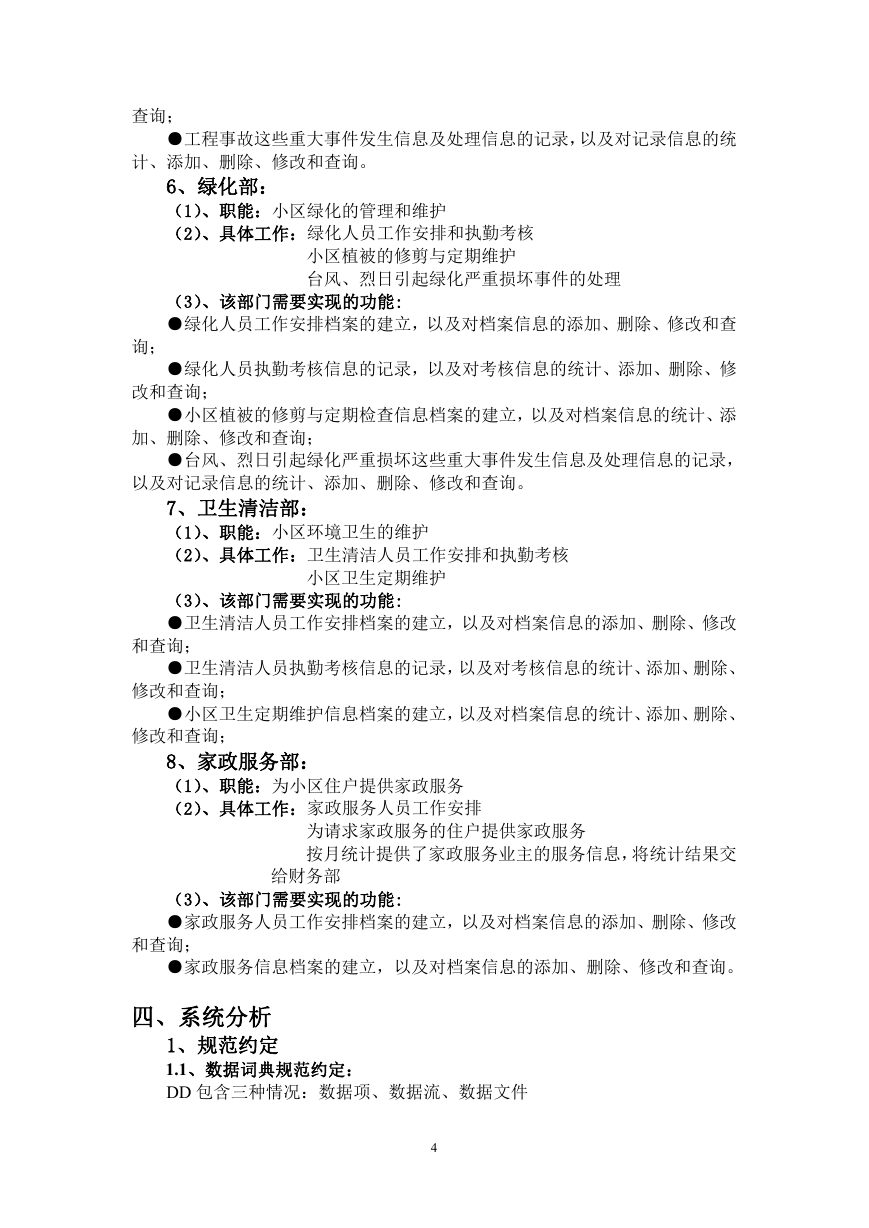 查询；

●工程事故这些重大事件发生信息及处理信息的记录，以及对记录信息的统计、添加、删除、修改和查询。

6、绿化部：

（1）、职能：小区绿化的管理和维护

（2）、具体工作：绿化人员工作安排和执勤考核
小区植被的修剪与定期维护
台风、烈日引起绿化严重损坏事件的处理

（3）、该部门需要实现的功能：

●绿化人员工作安排档案的建立，以及对档案信息的添加、删除、修改和查询；

●绿化人员执勤考核信息的记录，以及对考核信息的统计、添加、删除、修改和查询；

●小区植被的修剪与定期检查信息档案的建立，以及对档案信息的统计、添加、删除、修改和查询；

●台风、烈日引起绿化严重损坏这些重大事件发生信息及处理信息的记录，以及对记录信息的统计、添加、删除、修改和查询。

7、卫生清洁部：

（1）、职能：小区环境卫生的维护

（2）、具体工作：卫生清洁人员工作安排和执勤考核
小区卫生定期维护

（3）、该部门需要实现的功能：

●卫生清洁人员工作安排档案的建立，以及对档案信息的添加、删除、修改和查询；

●卫生清洁人员执勤考核信息的记录，以及对考核信息的统计、添加、删除、修改和查询；

●小区卫生定期维护信息档案的建立，以及对档案信息的统计、添加、删除、修改和查询；

8、家政服务部：

（1）、职能：为小区住户提供家政服务

（2）、具体工作：家政服务人员工作安排
为请求家政服务的住户提供家政服务
按月统计提供了家政服务业主的服务信息，将统计结果交给财务部

（3）、该部门需要实现的功能：

●家政服务人员工作安排档案的建立，以及对档案信息的添加、删除、修改和查询；

●家政服务信息档案的建立，以及对档案信息的添加、删除、修改和查询。

四、系统分析

1、规范约定

1.1、数据词典规范约定：

DD 包含三种情况：数据项、数据流、数据文件

4